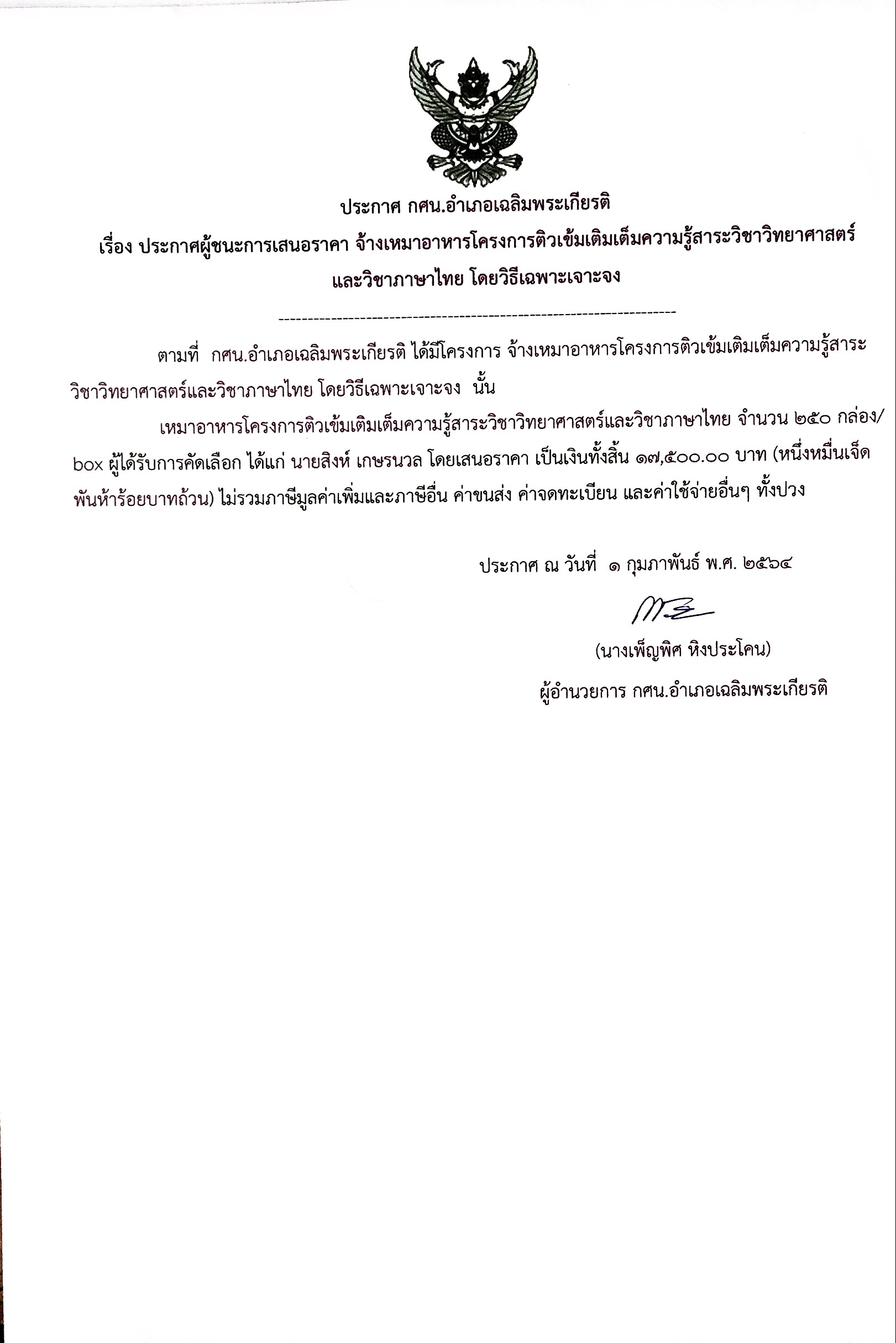 ประกาศ กศน.อำเภอเฉลิมพระเกียรติ

เรื่อง ประกาศผู้ชนะการเสนอราคา จ้างเหมาอาหารโครงการติวเข้มเติมเต็มความรู้สาระวิชาวิทยาศาสตร์และวิชาภาษาไทย โดยวิธีเฉพาะเจาะจง

--------------------------------------------------------------------

ตามที่ กศน.อำเภอเฉลิมพระเกียรติ ได้มีโครงการ จ้างเหมาอาหารโครงการติวเข้มเติมเต็มความรู้สาระวิชาวิทยาศาสตร์และวิชาภาษาไทย โดยวิธีเฉพาะเจาะจง นั้น

เหมาอาหารโครงการติวเข้มเติมเต็มความรู้สาระวิชาวิทยาศาสตร์และวิชาภาษาไทย จำนวน ๒๕๐ กล่อง/box ผู้ได้รับการคัดเลือก ได้แก่ นายสิงห์ เกษรนวล โดยเสนอราคา เป็นเงินทั้งสิ้น ๑๗,๕๐๐.๐๐ บาท (หนึ่งหมื่นเจ็ดพันห้าร้อยบาทถ้วน) ไม่รวมภาษีมูลค่าเพิ่มและภาษีอื่น ค่าขนส่ง ค่าจดทะเบียน และค่าใช้จ่ายอื่นๆ ทั้งปวง

ประกาศ ณ วันที่ ๑ กุมภาพันธ์ พ.ศ. ๒๕๖๔

(นางเพ็ญพิศ หิงประโคน)

ผู้อำนวยการ กศน.อำเภอเฉลิมพระเกียรติ